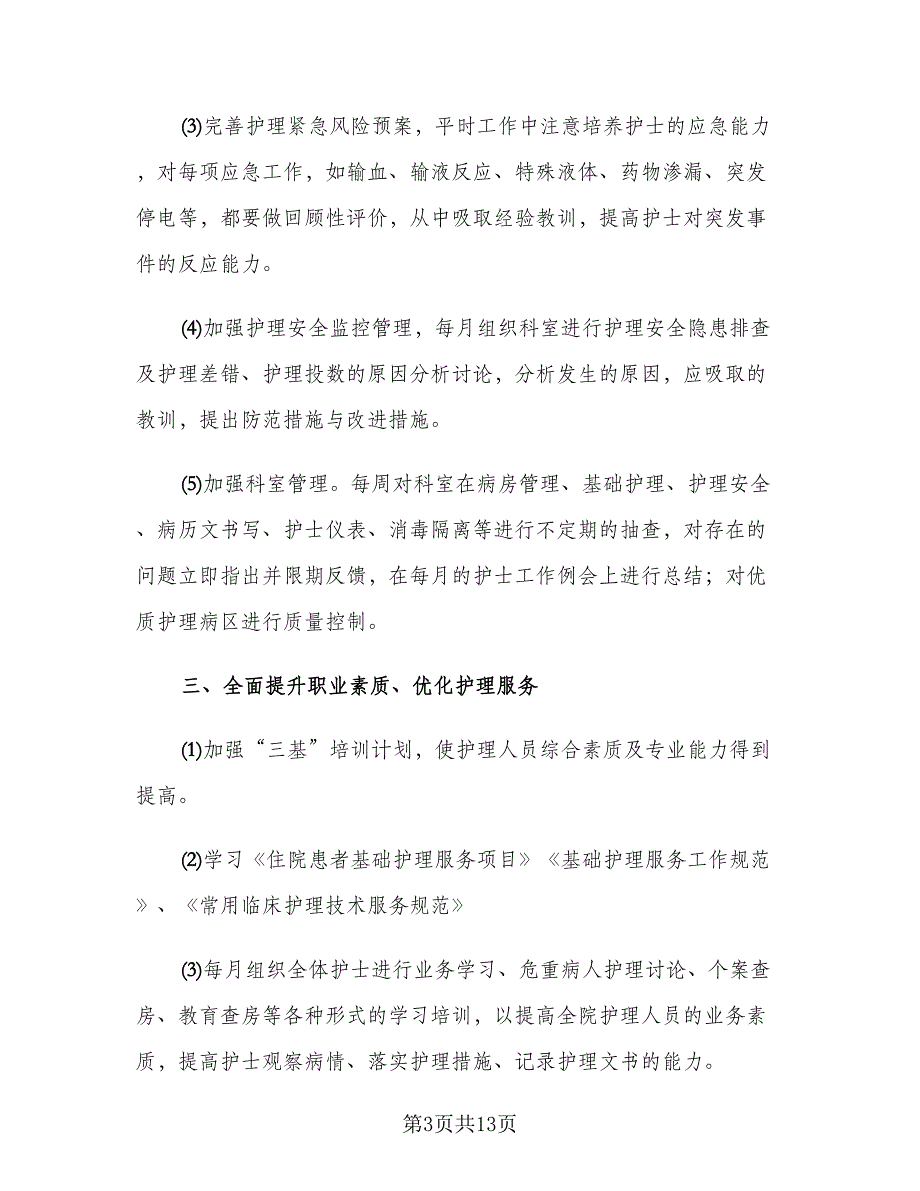 ⑶完善护理紧急风险预案，平时工作中注意培养护士的应急能力，对每项应急工作，如输血、输液反应、特殊液体、药物渗漏、突发停电等，都要做回顾性评价，从中吸取经验教训，提高护士对突发事件的反应能力。

⑷加强护理安全监控管理，每月组织科室进行护理安全隐患排查及护理差错、护理投数的原因分析讨论，分析发生的原因，应吸取的教训，提出防范措施与改进措施。

⑸加强科室管理。每周对科室在病房管理、基础护理、护理安全、病历文书写、护士仪表、消毒隔离等进行不定期的抽查，对存在的问题立即指出并限期反馈，在每月的护士工作例会上进行总结；对优质护理病区进行质量控制。

三、全面提升职业素质、优化护理服务

⑴加强“三基”培训计划，使护理人员综合素质及专业能力得到提高。

⑵学习《住院患者基础护理服务项目》《基础护理服务工作规范》、《常用临床护理技术服务规范》

⑶每月组织全体护士进行业务学习、危重病人护理讨论、个案查房、教育查房等各种形式的学习培训，以提高全院护理人员的业务素质，提高护士观察病情、落实护理措施、记录护理文书的能力。

第3页共13页